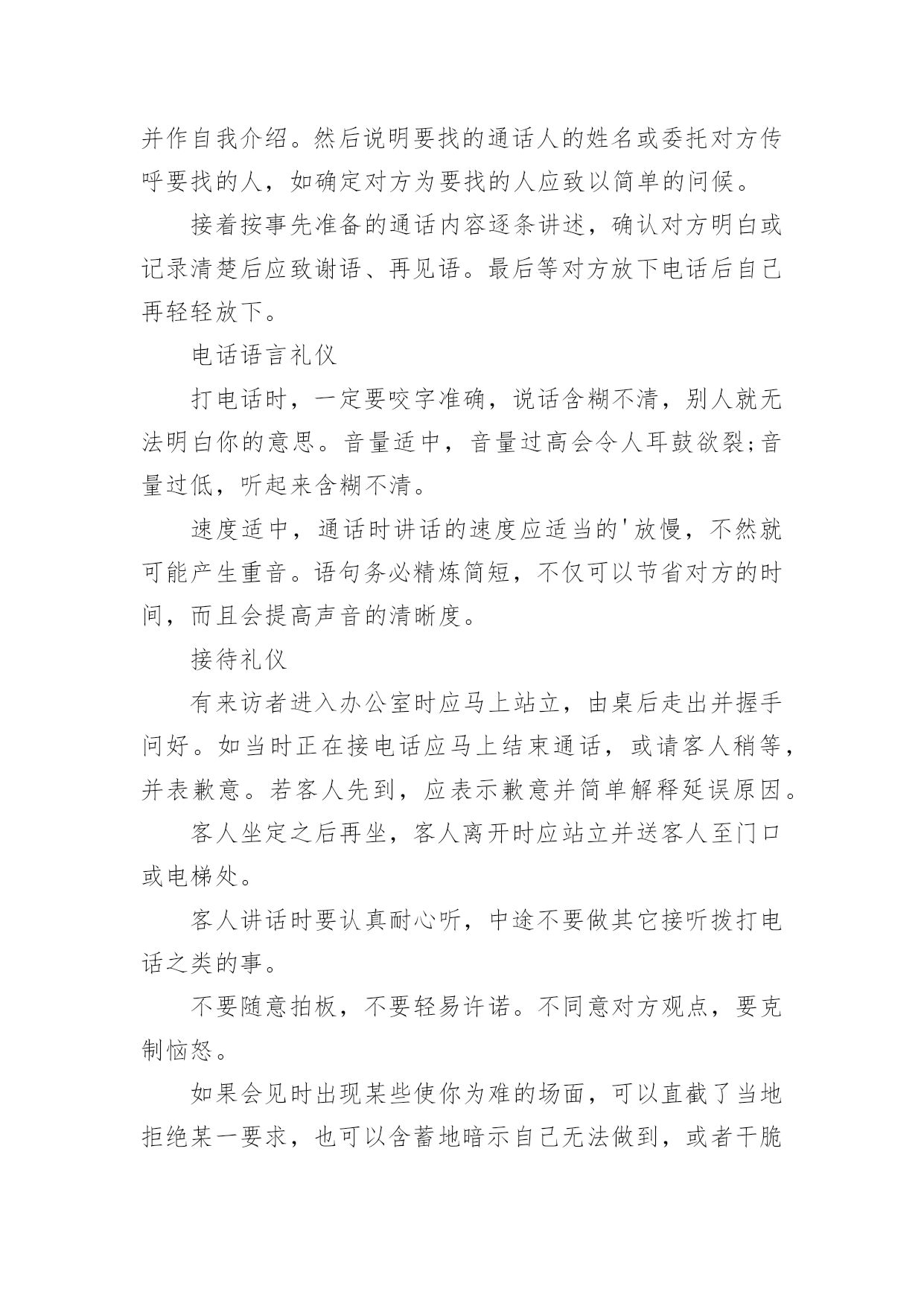 并作自我介绍。然后说明要找的通话人的姓名或委托对方传呼要找的人，如确定对方为要找的人应致以简单的问候。

接着按事先准备的通话内容逐条讲述，确认对方明白或记录清楚后应致谢语、再见语。最后等对方放下电话后自己再轻轻放下。

电话语言礼仪

打电话时，一定要咬字准确，说话含糊不清，别人就无法明白你的意思。音量适中，音量过高会令人耳鼓欲裂;音量过低，听起来含糊不清。

速度适中，通话时讲话的速度应适当的'放慢，不然就可能产生重音。语句务必精炼简短，不仅可以节省对方的时间，而且会提高声音的清晰度。

接待礼仪

有来访者进入办公室时应马上站立，由桌后走出并握手问好。如当时正在接电话应马上结束通话，或请客人稍等，并表歉意。若客人先到，应表示歉意并简单解释延误原因。

客人坐定之后再坐，客人离开时应站立并送客人至门口或电梯处。

客人讲话时要认真耐心听，中途不要做其它接听拨打电话之类的事。

不要随意拍板，不要轻易许诺。不同意对方观点，要克制恼怒。

如果会见时出现某些使你为难的场面，可以直截了当地拒绝某一要求，也可以含蓄地暗示自己无法做到，或者干脆